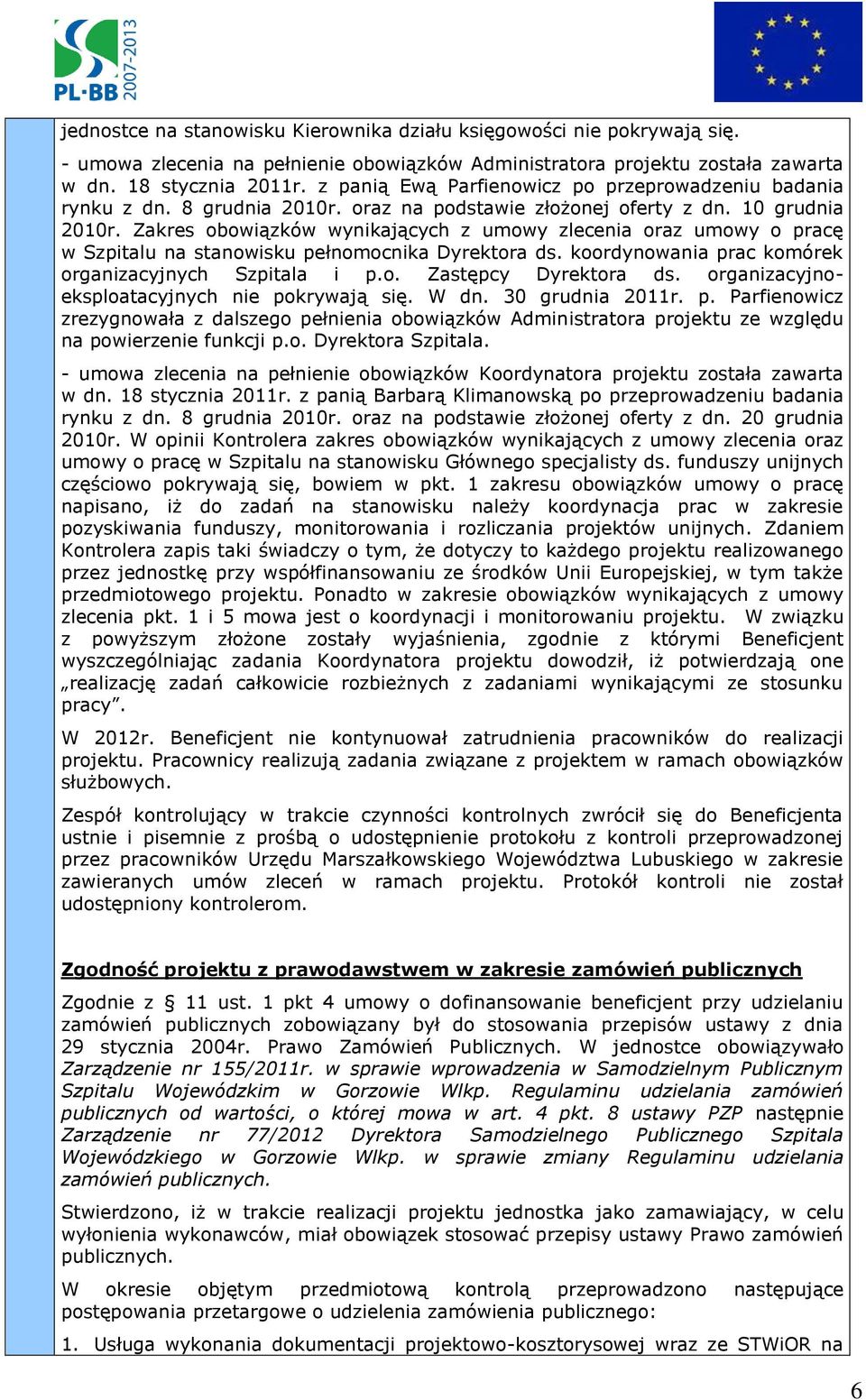 PL·BB 2007-2013

jednostce na stanowisku Kierownika działu księgowości nie pokrywają się.

- umowa zlecenia na pełnienie obowiązków Administratora projektu została zawarta w dn. 18 stycznia 2011r. z panią Ewą Parfienowicz po przeprowadzeniu badania rynku z dn. 8 grudnia 2010r. oraz na podstawie złożonej oferty z dn. 10 grudnia 2010r. Zakres obowiązków wynikających z umowy zlecenia oraz umowy o pracę w Szpitalu na stanowisku pełnomocnika Dyrektora ds. koordynowania prac komórek organizacyjnych Szpitala i p.o. Zastępcy Dyrektora ds. organizacyjno-eksploatacyjnych nie pokrywają się. W dn. 30 grudnia 2011r. p. Parfienowicz zrezygnowała z dalszego pełnienia obowiązków Administratora projektu ze względu na powierzenie funkcji p.o. Dyrektora Szpitala.

- umowa zlecenia na pełnienie obowiązków Koordynatora projektu została zawarta w dn. 18 stycznia 2011r. z panią Barbarą Klimanowską po przeprowadzeniu badania rynku z dn. 8 grudnia 2010r. oraz na podstawie złożonej oferty z dn. 20 grudnia 2010r. W opinii Kontrolera zakres obowiązków wynikających z umowy zlecenia oraz umowy o pracę w Szpitalu na stanowisku Głównego specjalisty ds. funduszy unijnych częściowo pokrywają się, bowiem w pkt. 1 zakresu obowiązków umowy o pracę napisano, iż do zadań na stanowisku należy koordynacja prac w zakresie pozyskiwania funduszy, monitorowania i rozliczania projektów unijnych. Zdaniem Kontrolera zapis taki świadczy o tym, że dotyczy to każdego projektu realizowanego przez jednostkę przy współfinansowaniu ze środków Unii Europejskiej, w tym także przedmiotowego projektu. Ponadto w zakresie obowiązków wynikających z umowy zlecenia pkt. 1 i 5 mowa jest o koordynacji i monitorowaniu projektu. W związku z powyższym złożone zostały wyjaśnienia, zgodnie z którymi Beneficjent wyszczególniając zadania Koordynatora projektu dowodził, iż potwierdzają one „realizację zadań całkowicie rozbieżnych z zadaniami wynikającymi ze stosunku pracy”.

W 2012r. Beneficjent nie kontynuował zatrudnienia pracowników do realizacji projektu. Pracownicy realizują zadania związane z projektem w ramach obowiązków służbowych.

Zespół kontrolujący w trakcie czynności kontrolnych zwrócił się do Beneficjenta ustnie i pisemnie z prośbą o udostępnienie protokołu z kontroli przeprowadzonej przez pracowników Urzędu Marszałkowskiego Województwa Lubuskiego w zakresie zawieranych umów zleceń w ramach projektu. Protokół kontroli nie został udostępniony kontrolerom.

Zgodność projektu z prawodawstwem w zakresie zamówień publicznych

Zgodnie z § 11 ust. 1 pkt 4 umowy o dofinansowanie beneficjent przy udzielaniu zamówień publicznych zobowiązany był do stosowania przepisów ustawy z dnia 29 stycznia 2004r. Prawo Zamówień Publicznych. W jednostce obowiązywało Zarządzenie nr 155/2011r. w sprawie wprowadzenia w Samodzielnym Publicznym Szpitalu Wojewódzkim w Gorzowie Wlkp. Regulaminu udzielania zamówień publicznych od wartości, o której mowa w art. 4 pkt. 8 ustawy PZP następnie Zarządzenie nr 77/2012 Dyrektora Samodzielnego Publicznego Szpitala Wojewódzkiego w Gorzowie Wlkp. w sprawie zmiany Regulaminu udzielania zamówień publicznych.

Stwierdzono, iż w trakcie realizacji projektu jednostka jako zamawiający, w celu wyłonienia wykonawców, miał obowiązek stosować przepisy ustawy Prawo zamówień publicznych.

W okresie objętym przedmiotową kontrolą przeprowadzono następujące postępowania przetargowe o udzielenia zamówienia publicznego:

1. Usługa wykonania dokumentacji projektowo-kosztorysowej wraz ze STWiOR na

6